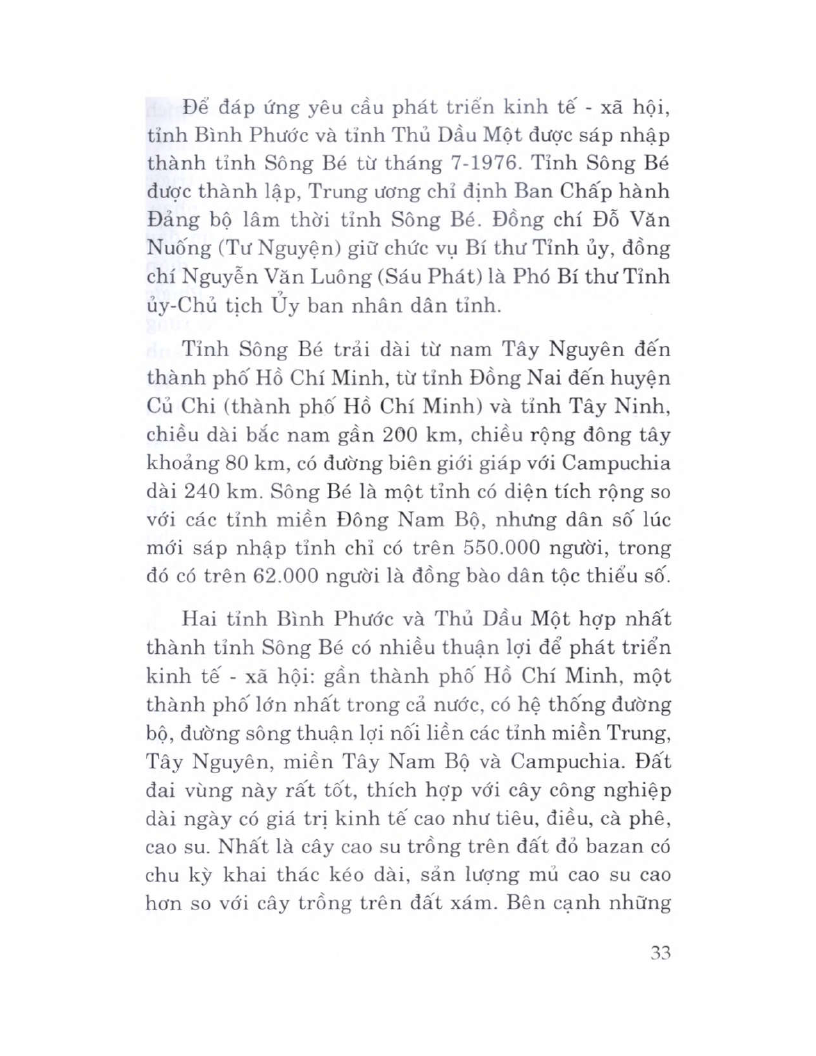 Để đáp ứng yêu cầu phát triển kinh tế - xã hội, tỉnh Bình Phước và tỉnh Thủ Dầu Một được sáp nhập thành tỉnh Sông Bé từ tháng 7-1976. Tỉnh Sông Bé được thành lập, Trung ương chỉ định Ban Chấp hành Đảng bộ lâm thời tỉnh Sông Bé. Đồng chí Đỗ Văn Nuống (Tư Nguyện) giữ chức vụ Bí thư Tỉnh ủy, đồng chí Nguyễn Văn Luông (Sáu Phát) là Phó Bí thư Tỉnh ủy-Chủ tịch Ủy ban nhân dân tỉnh.

Tỉnh Sông Bé trải dài từ nam Tây Nguyên đến thành phố Hồ Chí Minh, từ tỉnh Đồng Nai đến huyện Củ Chi (thành phố Hồ Chí Minh) và tỉnh Tây Ninh, chiều dài bắc nam gần 200 km, chiều rộng đông tây khoảng 80 km, có đường biên giới giáp với Campuchia dài 240 km. Sông Bé là một tỉnh có diện tích rộng so với các tỉnh miền Đông Nam Bộ, nhưng dân số lúc mới sáp nhập tỉnh chỉ có trên 550.000 người, trong đó có trên 62.000 người là đồng bào dân tộc thiểu số.

Hai tỉnh Bình Phước và Thủ Dầu Một hợp nhất thành tỉnh Sông Bé có nhiều thuận lợi để phát triển kinh tế - xã hội: gần thành phố Hồ Chí Minh, một thành phố lớn nhất trong cả nước, có hệ thống đường bộ, đường sông thuận lợi nối liền các tỉnh miền Trung, Tây Nguyên, miền Tây Nam Bộ và Campuchia. Đất đai vùng này rất tốt, thích hợp với cây công nghiệp dài ngày có giá trị kinh tế cao như tiêu, điều, cà phê, cao su. Nhất là cây cao su trồng trên đất đỏ bazan có chu kỳ khai thác kéo dài, sản lượng mủ cao su cao hơn so với cây trồng trên đất xám. Bên cạnh những

33